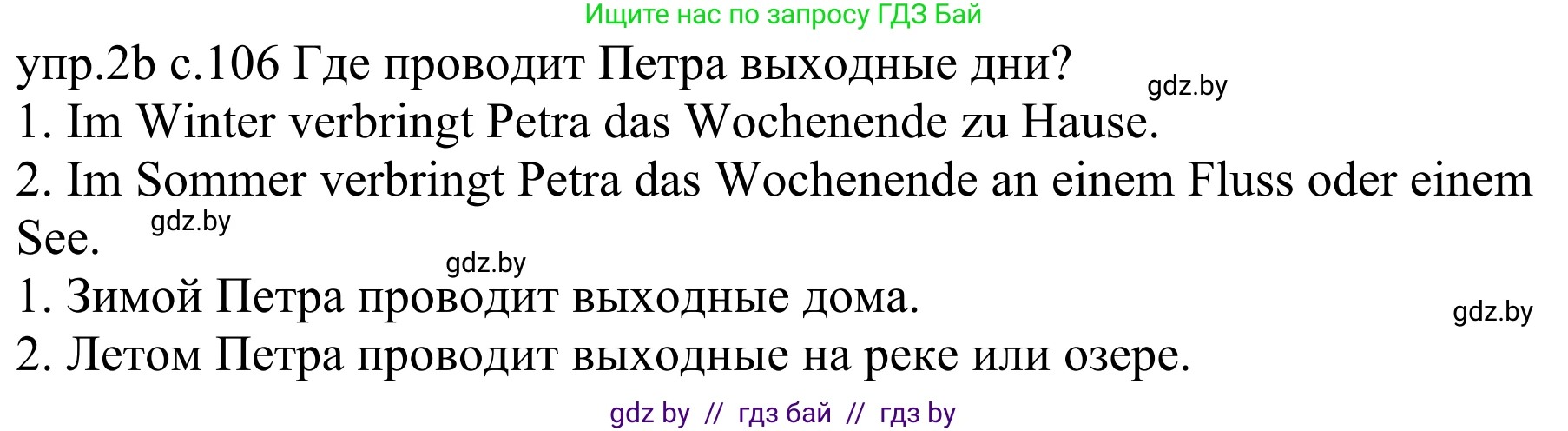 Ищите нас по запросу ГДЗ Бай

упр.2b с.106 Где проводит Петра выходные дни?
gdz.by
1. Im Winter verbringt Petra das Wochenende zu Hause.
2. Im Sommer verbringt Petra das Wochenende an einem Fluss oder einem See.
gdz.by
gdz.by
1. Зимой Петра проводит выходные дома.
gdz.by
2. Летом Петра проводит выходные на реке или озере.

gdz by // гдз бай // гдз by